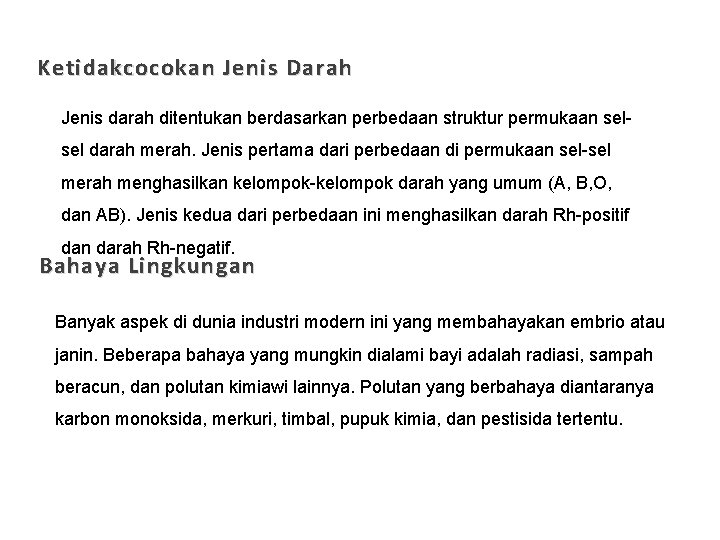 Ketidakcocokan Jenis Darah

Jenis darah ditentukan berdasarkan perbedaan struktur permukaan sel-sel darah merah. Jenis pertama dari perbedaan di permukaan sel-sel merah menghasilkan kelompok-kelompok darah yang umum (A, B,O, dan AB). Jenis kedua dari perbedaan ini menghasilkan darah Rh-positif dan darah Rh-negatif.

Bahaya Lingkungan

Banyak aspek di dunia industri modern ini yang membahayakan embrio atau janin. Beberapa bahaya yang mungkin dialami bayi adalah radiasi, sampah beracun, dan polutan kimiawi lainnya. Polutan yang berbahaya diantaranya karbon monoksida, merkuri, timbal, pupuk kimia, dan pestisida tertentu.